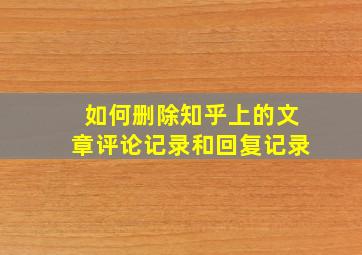 如何删除知乎上的文章评论记录和回复记录